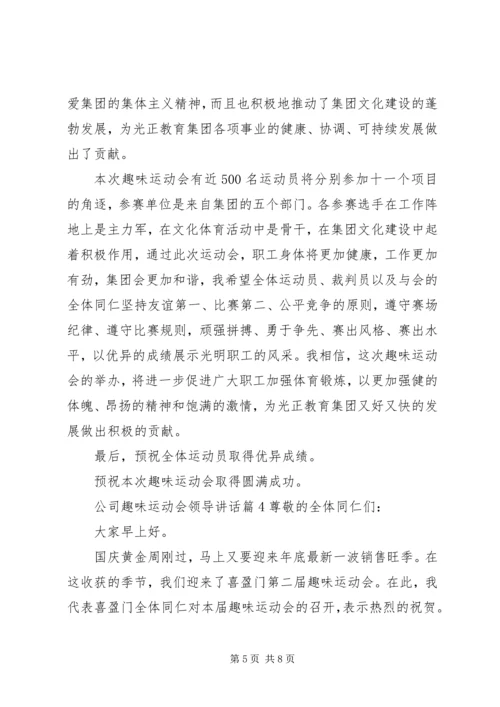 爱集团的集体主义精神，而且也积极地推动了集团文化建设的蓬勃发展，为光正教育集团各项事业的健康、协调、可持续发展做出了贡献。

本次趣味运动会有近500名运动员将分别参加十一个项目的角逐，参赛单位是来自集团的五个部门。各参赛选手在工作阵地上是主力军，在文化体育活动中是骨干，在集团文化建设中起着积极作用，通过此次运动会，职工身体将更加健康，工作更加有劲，集团会更加和谐，我希望全体运动员、裁判员以及与会的全体同仁坚持友谊第一、比赛第二、公平竞争的原则，遵守赛场纪律、遵守比赛规则，顽强拼搏、勇于争先、赛出风格、赛出水平，以优异的成绩展示光明职工的风采。我相信，这次趣味运动会的举办，将进一步促进广大职工加强体育锻炼，以更加强健的体魄、昂扬的精神和饱满的激情，为光正教育集团又好又快的发展做出积极的贡献。

最后，预祝全体运动员取得优异成绩。

预祝本次趣味运动会取得圆满成功。

公司趣味运动会领导讲话篇4尊敬的全体同仁们：

大家早上好。

国庆黄金周刚过，马上又要迎来年底最新一波销售旺季。在这收获的季节，我们迎来了喜盈门第二届趣味运动会。在此，我代表喜盈门全体同仁对本届趣味运动会的召开，表示热烈的祝贺。

第5页 共8页